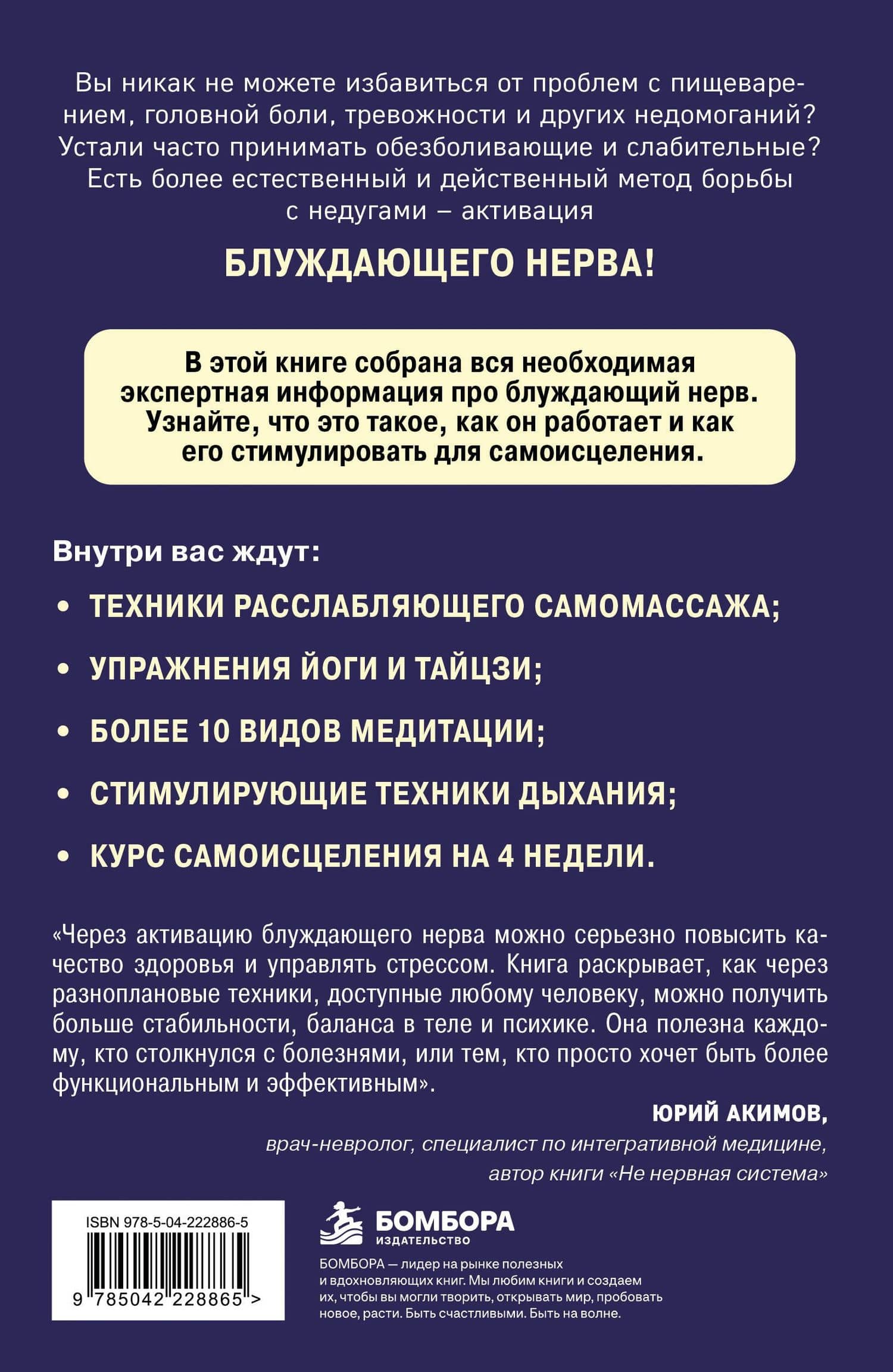 Вы никак не можете избавиться от проблем с пищеварением, головной боли, тревожности и других недомоганий? Устали часто принимать обезболивающие и слабительные? Есть более естественный и действенный метод борьбы с недугами – активация

БЛУЖДАЮЩЕГО НЕРВА!

В этой книге собрана вся необходимая экспертная информация про блуждающий нерв. Узнайте, что это такое, как он работает и как его стимулировать для самоисцеления.

Внутри вас ждут:

• ТЕХНИКИ РАССЛАБЛЯЮЩЕГО САМОМАССАЖА;

• УПРАЖНЕНИЯ ЙОГИ И ТАЙЦЗИ;

• БОЛЕЕ 10 ВИДОВ МЕДИТАЦИИ;

• СТИМУЛИРУЮЩИЕ ТЕХНИКИ ДЫХАНИЯ;

• КУРС САМОИСЦЕЛЕНИЯ НА 4 НЕДЕЛИ.

«Через активацию блуждающего нерва можно серьезно повысить качество здоровья и управлять стрессом. Книга раскрывает, как через разноплановые техники, доступные любому человеку, можно получить больше стабильности, баланса в теле и психике. Она полезна каждому, кто столкнулся с болезнями, или тем, кто просто хочет быть более функциональным и эффективным».

ЮРИЙ АКИМОВ,
врач-невролог, специалист по интегративной медицине, автор книги «Не нервная система»

ISBN 978-5-04-222886-5

9 785042 228865 >

БОМБОРА
ИЗДАТЕЛЬСТВО

БОМБОРА — лидер на рынке полезных и вдохновляющих книг. Мы любим книги и создаем их, чтобы вы могли творить, открывать мир, пробовать новое, расти. Быть счастливыми. Быть на волне.